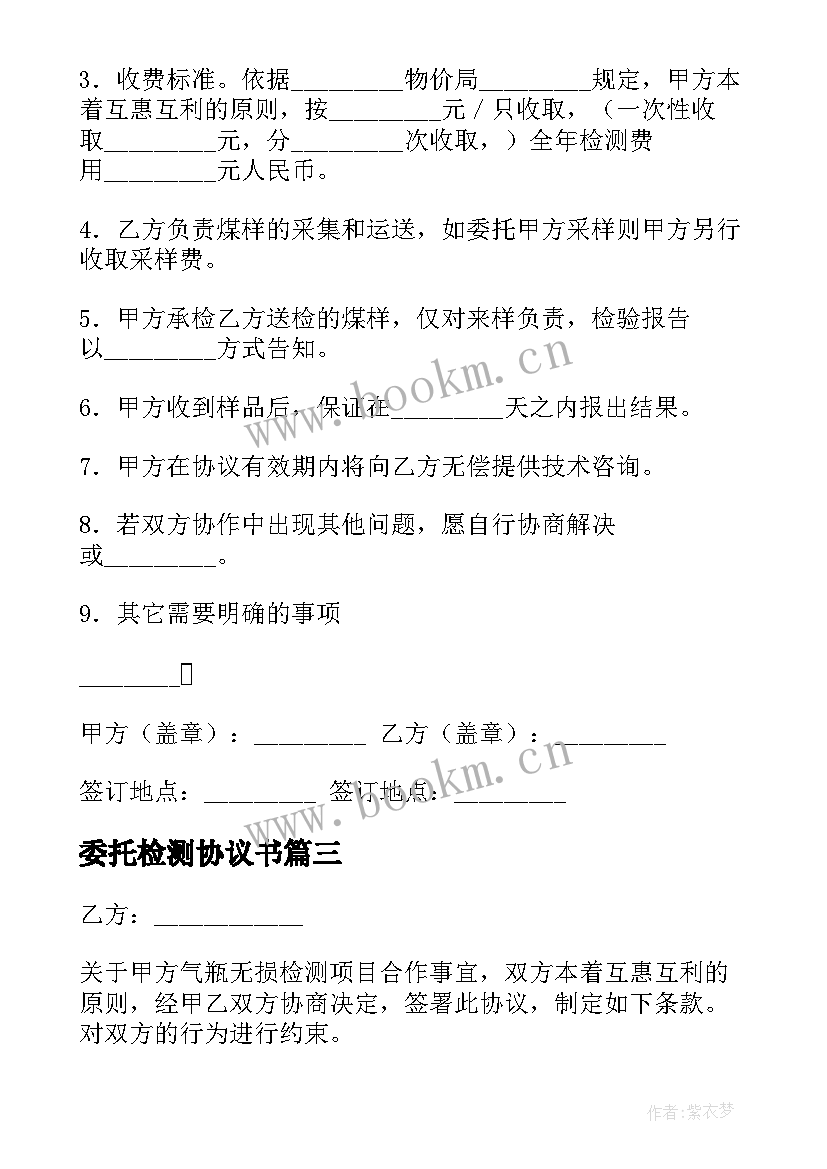 3．收费标准。依据_________物价局_________规定，甲方本着互惠互利的原则，按_________元／只收取，（一次性收取_________元，分_________次收取，）全年检测费用_________元人民币。

4．乙方负责煤样的采集和运送，如委托甲方采样则甲方另行收取采样费。

5．甲方承检乙方送检的煤样，仅对来样负责，检验报告以_________方式告知。

6．甲方收到样品后，保证在_________天之内报出结果。

7．甲方在协议有效期内将向乙方无偿提供技术咨询。

8．若双方协作中出现其他问题，愿自行协商解决或_________。

9．其它需要明确的事项

________

甲方（盖章）：_________ 乙方（盖章）：_________

签订地点：_________ 签订地点：_________

委托检测协议书篇三

乙方：____________

关于甲方气瓶无损检测项目合作事宜，双方本着互惠互利的原则，经甲乙双方协商决定，签署此协议，制定如下条款。对双方的行为进行约束。

www.bookm.cn

www.bookm.cn

作者：紫衣梦